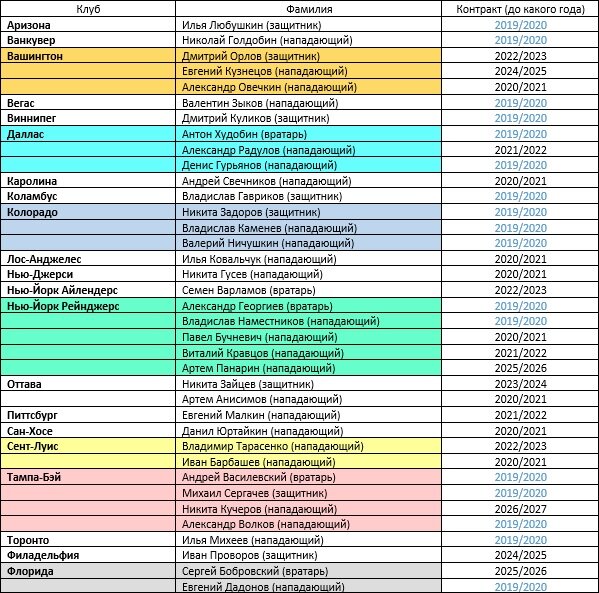 | Клуб | Фамилия | Контракт (до какого года) |
|---|---|---|
| Аризона | Илья Любушкин (защитник) | 2019/2020 |
| Ванкувер | Николай Голдобин (нападающий) | 2019/2020 |
| Вашингтон | Дмитрий Орлов (защитник) | 2022/2023 |
| | Евгений Кузнецов (нападающий) | 2024/2025 |
| | Александр Овечкин (нападающий) | 2020/2021 |
| Вегас | Валентин Зыков (нападающий) | 2019/2020 |
| Виннипег | Дмитрий Куликов (защитник) | 2019/2020 |
| Даллас | Антон Худобин (вратарь) | 2019/2020 |
| | Александр Радулов (нападающий) | 2021/2022 |
| | Денис Гурьянов (нападающий) | 2019/2020 |
| Каролина | Андрей Свечников (нападающий) | 2020/2021 |
| Коламбус | Владислав Гавриков (защитник) | 2019/2020 |
| Колорадо | Никита Задоров (защитник) | 2019/2020 |
| | Владислав Каменев (нападающий) | 2019/2020 |
| | Валерий Ничушкин (нападающий) | 2019/2020 |
| Лос-Анджелес | Илья Ковальчук (нападающий) | 2020/2021 |
| Нью-Джерси | Никита Гусев (нападающий) | 2020/2021 |
| Нью-Йорк Айлендерс | Семен Варламов (вратарь) | 2022/2023 |
| Нью-Йорк Рейнджерс | Александр Георгиев (вратарь) | 2019/2020 |
| | Владислав Наместников (нападающий) | 2019/2020 |
| | Павел Бучневич (нападающий) | 2020/2021 |
| | Виталий Кравцов (нападающий) | 2021/2022 |
| | Артем Панарин (нападающий) | 2025/2026 |
| Оттава | Никита Зайцев (защитник) | 2023/2024 |
| | Артем Анисимов (нападающий) | 2020/2021 |
| Питтсбург | Евгений Малкин (нападающий) | 2021/2022 |
| Сан-Хосе | Данил Юртайкин (нападающий) | 2020/2021 |
| Сент-Луис | Владимир Тарасенко (нападающий) | 2022/2023 |
| | Иван Барбашев (нападающий) | 2020/2021 |
| Тампа-Бэй | Андрей Василевский (вратарь) | 2019/2020 |
| | Михаил Сергачев (защитник) | 2019/2020 |
| | Никита Кучеров (нападающий) | 2026/2027 |
| | Александр Волков (нападающий) | 2019/2020 |
| Торонто | Илья Михеев (нападающий) | 2019/2020 |
| Филадельфия | Иван Проворов (защитник) | 2024/2025 |
| Флорида | Сергей Бобровский (вратарь) | 2025/2026 |
| | Евгений Дадонов (нападающий) | 2019/2020 |